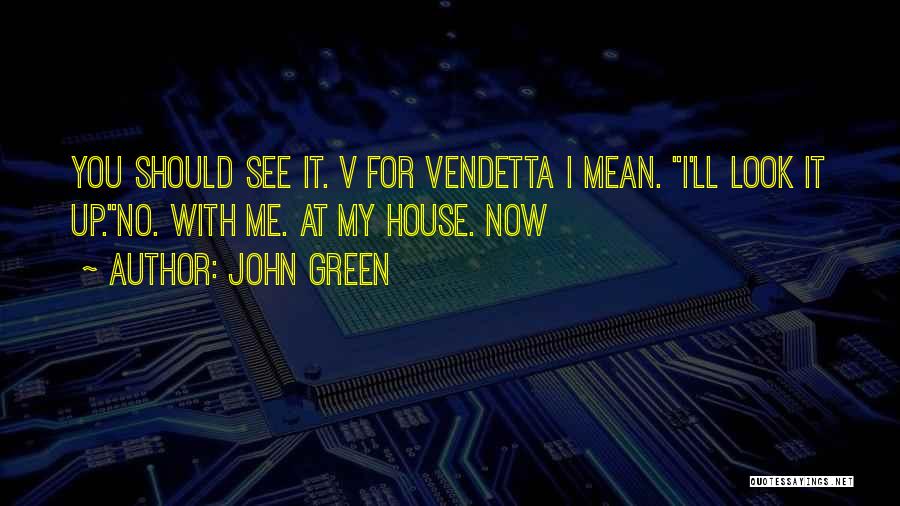 YOU SHOULD SEE IT. V FOR VENDETTA I MEAN. "I'LL LOOK IT UP."NO. WITH ME. AT MY HOUSE. NOW

~ AUTHOR: JOHN GREEN

QUOTESSAYINGS.NET